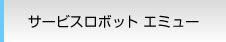 サービスロボット エミュー